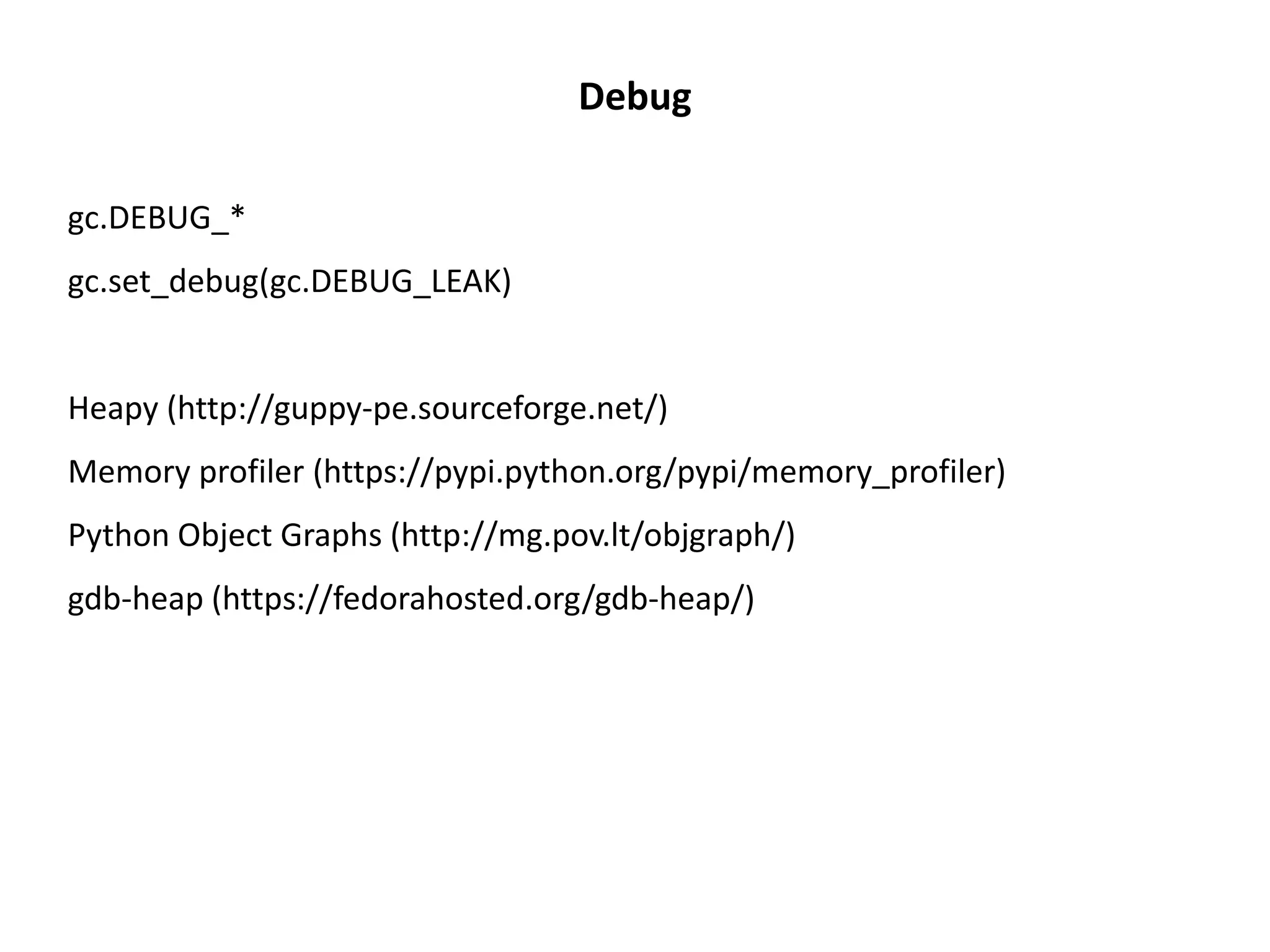 Debug

gc.DEBUG_*

gc.set_debug(gc.DEBUG_LEAK)

Heapy (http://guppy-pe.sourceforge.net/)

Memory profiler (https://pypi.python.org/pypi/memory_profiler)

Python Object Graphs (http://mg.pov.lt/objgraph/)

gdb-heap (https://fedorahosted.org/gdb-heap/)